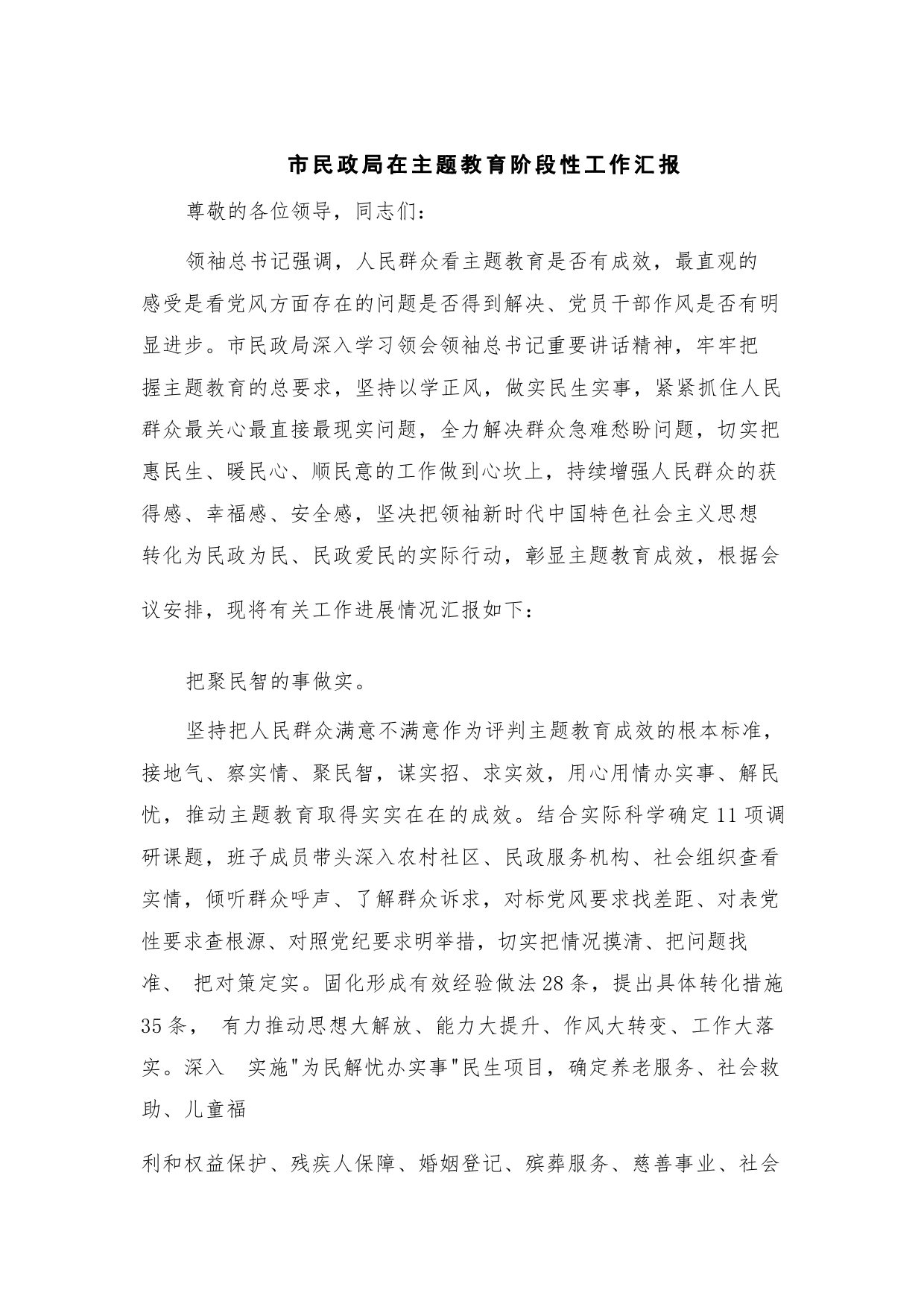 市民政局在主题教育阶段性工作汇报

尊敬的各位领导，同志们：

领袖总书记强调，人民群众看主题教育是否有成效，最直观的感受是看党风方面存在的问题是否得到解决、党员干部作风是否有明显进步。市民政局深入学习领会领袖总书记重要讲话精神，牢牢把握主题教育的总要求，坚持以学正风，做实民生实事，紧紧抓住人民群众最关心最直接最现实问题，全力解决群众急难愁盼问题，切实把惠民生、暖民心、顺民意的工作做到心坎上，持续增强人民群众的获得感、幸福感、安全感，坚决把领袖新时代中国特色社会主义思想转化为民政为民、民政爱民的实际行动，彰显主题教育成效，根据会议安排，现将有关工作进展情况汇报如下：

把聚民智的事做实。

坚持把人民群众满意不满意作为评判主题教育成效的根本标准，接地气、察实情、聚民智，谋实招、求实效，用心用情办实事、解民忧，推动主题教育取得实实在在的成效。结合实际科学确定11项调研课题，班子成员带头深入农村社区、民政服务机构、社会组织查看实情，倾听群众呼声、了解群众诉求，对标党风要求找差距、对表党性要求查根源、对照党纪要求明举措，切实把情况摸清、把问题找准、 把对策定实。固化形成有效经验做法28条，提出具体转化措施35条， 有力推动思想大解放、能力大提升、作风大转变、工作大落实。深入 实施"为民解忧办实事"民生项目，确定养老服务、社会救助、儿童福

利和权益保护、残疾人保障、婚姻登记、殡葬服务、慈善事业、社会